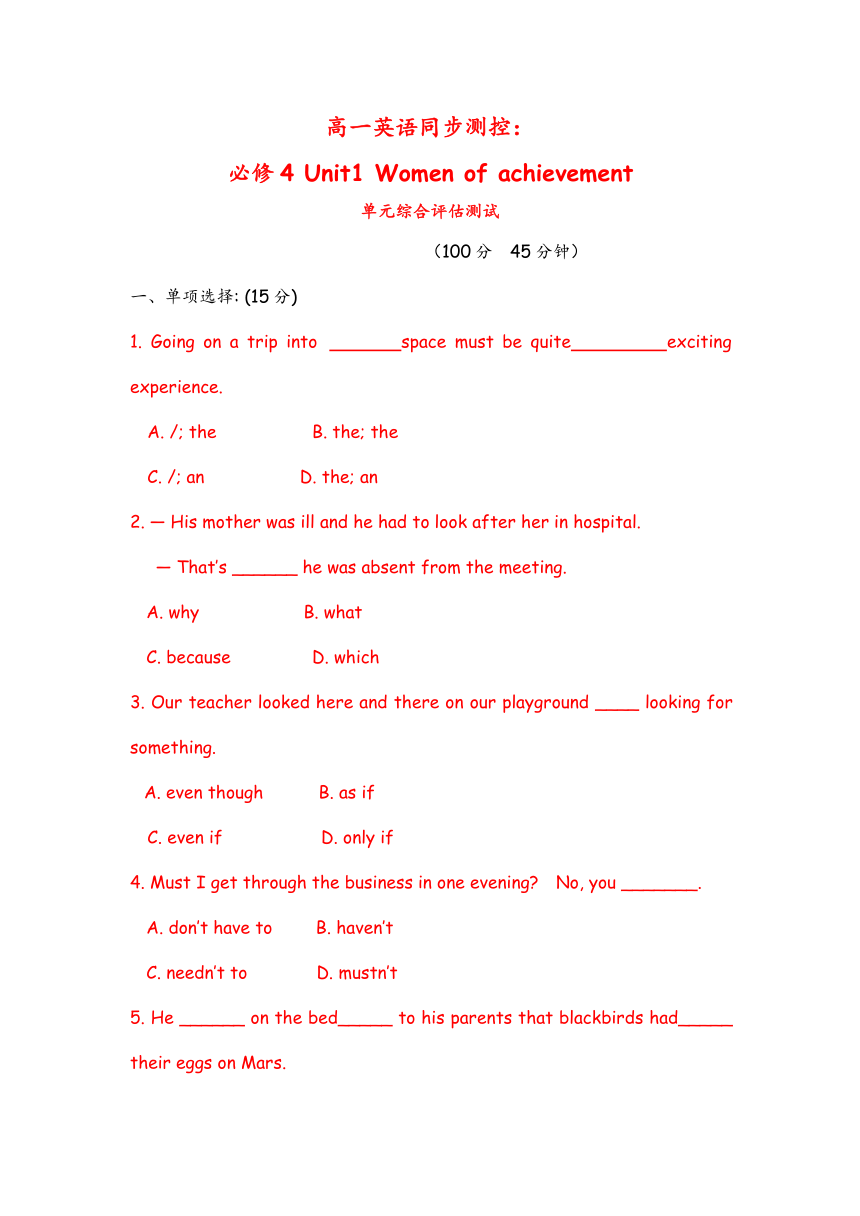 高一英语同步测控：

必修4 Unit1 Women of achievement

单元综合评估测试

（100分 45分钟）

一、单项选择: (15分)

1. Going on a trip into ____space must be quite____exciting experience.

A. /; the B. the; the

C. /; an D. the; an

2. — His mother was ill and he had to look after her in hospital.

— That's ____ he was absent from the meeting.

A. why B. what

C. because D. which

3. Our teacher looked here and there on our playground ____ looking for something.

A. even though B. as if

C. even if D. only if

4. Must I get through the business in one evening? No, you ____.

A. don't have to B. haven't

C. needn't to D. mustn't

5. He ____ on the bed____ to his parents that blackbirds had____ their eggs on Mars.